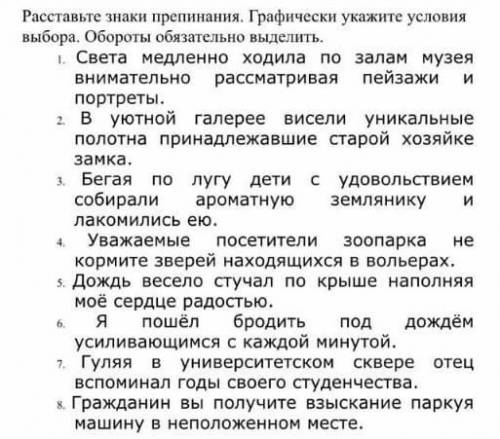 Расставьте знаки препинания. Графически укажите условия выбора. Обороты обязательно выделить.

1. Света медленно ходила по залам музея внимательно рассматривая пейзажи и портреты.
2. В уютной галерее висели уникальные полотна принадлежавшие старой хозяйке замка.
3. Бегая по лугу дети с удовольствием собирали ароматную землянику и лакомились ею.
4. Уважаемые посетители зоопарка не кормите зверей находящихся в вольерах.
5. Дождь весело стучал по крыше наполняя моё сердце радостью.
6. Я пошёл бродить под дождём усиливающимся с каждой минутой.
7. Гуляя в университетском сквере отец вспоминал годы своего студенчества.
8. Гражданин вы получите взыскание паркуя машину в неположенном месте.